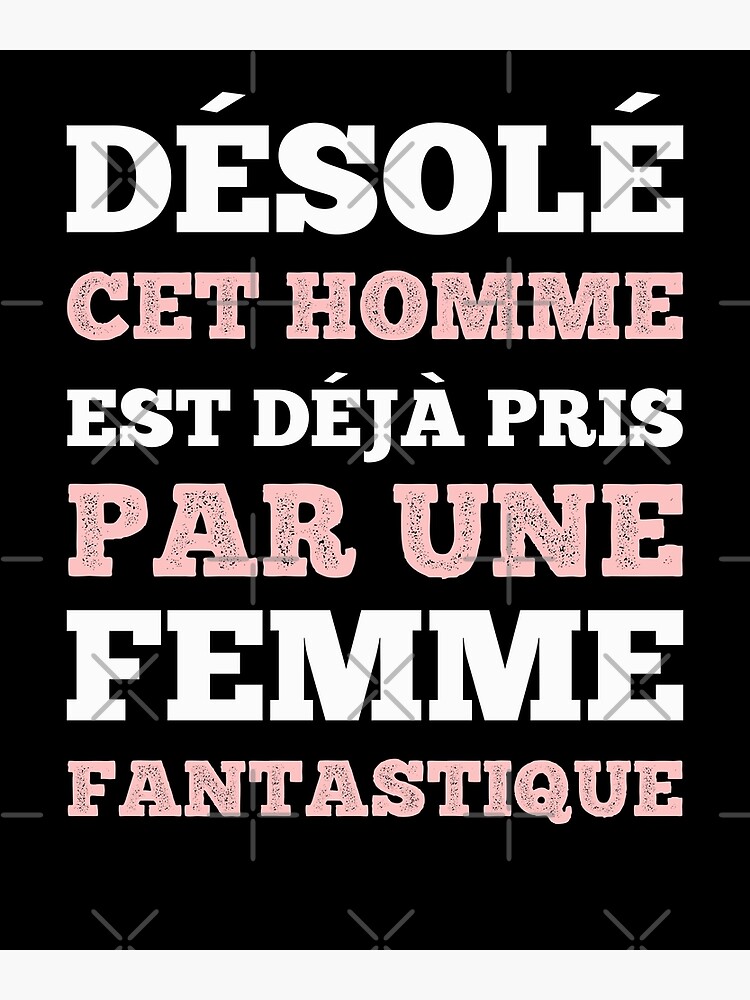 DÉSOLÉ
CET HOMME
EST DÉJÀ PRIS
PAR UNE
FEMME
FANTASTIQUE